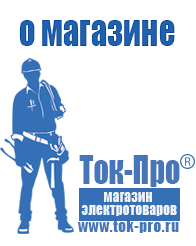 о магазине

Ток-Про®

магазин электротоваров

www.tok-pro.ru